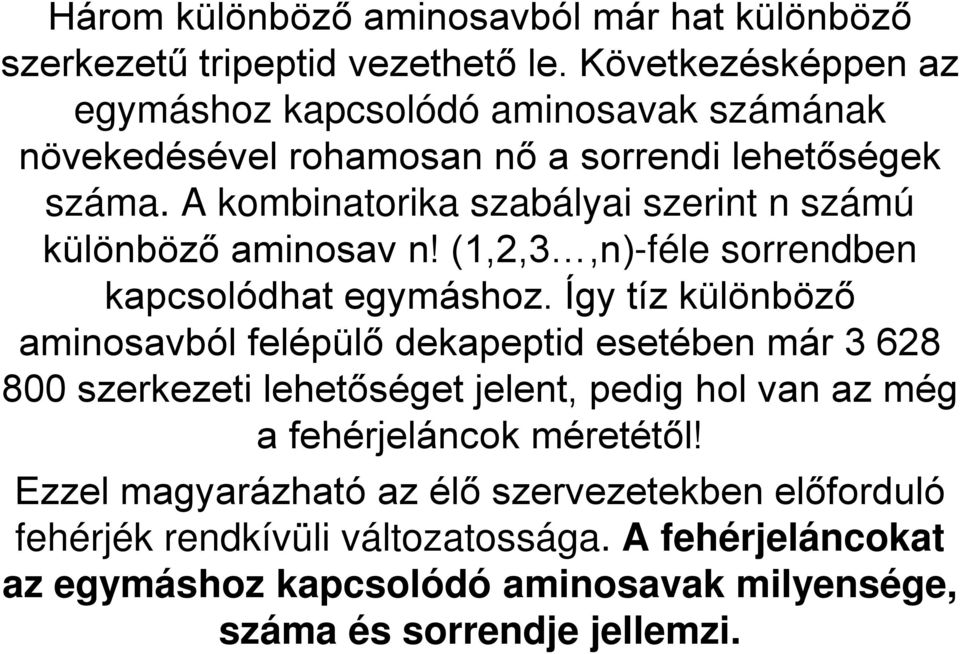 Három különböző aminosavból már hat különböző szerkezetű tripeptid vezethető le. Következésképpen az egymáshoz kapcsolódó aminosavak számának növekedésével rohamosan nő a sorrendi lehetőségek száma. A kombinatorika szabályai szerint n számú különböző aminosav n! (1,2,3…,n)-féle sorrendben kapcsolódhat egymáshoz. Így tíz különböző aminosavból felépülő dekapeptid esetében már 3 628 800 szerkezeti lehetőséget jelent, pedig hol van az még a fehérjeláncok méretétől!

Ezzel magyarázható az élő szervezetekben előforduló fehérjék rendkívüli változatossága. A fehérjeláncokat az egymáshoz kapcsolódó aminosavak milyensége, száma és sorrendje jellemzi.